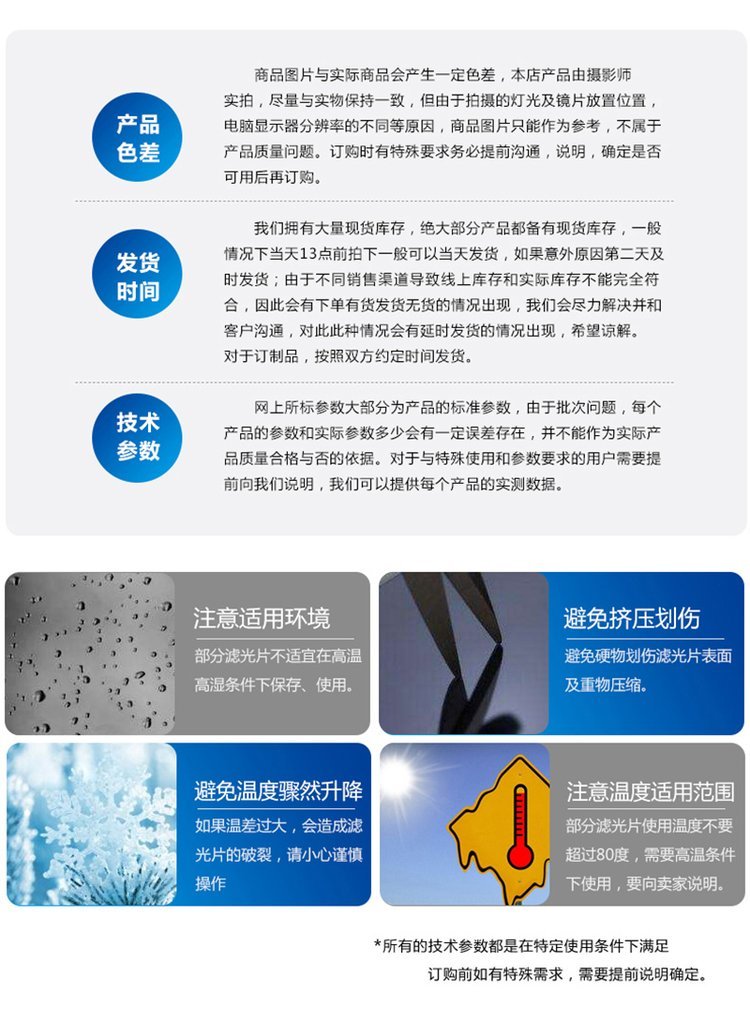 产品色差

商品图片与实际商品会产生一定色差，本店产品由摄影师实拍，尽量与实物保持一致，但由于拍摄的灯光及镜片放置位置，电脑显示器分辨率的不同等原因，商品图片只能作为参考，不属于产品质量问题。订购时有特殊要求务必提前沟通，说明，确定是否可用后再订购。

发货时间

我们拥有大量现货库存，绝大部分产品都备有现货库存，一般情况下当天13点前拍下一般可以当天发货，如果意外原因第二天及时发货；由于不同销售渠道导致线上库存和实际库存不能完全符合，因此会有下单有货发货无货的情况出现，我们会尽力解决并和客户沟通，对此此种情况会有延时发货的情况出现，希望谅解。
对于订制品，按照双方约定时间发货。

技术参数

网上所标参数大部分为产品的标准参数，由于批次问题，每个产品的参数和实际参数多少会有一定误差存在，并不能作为实际产品质量合格与否的依据。对于与特殊使用和参数要求的用户需要提前向我们说明，我们可以提供每个产品的实测数据。

注意适用环境
部分滤光片不适宜在高温高湿条件下保存、使用。

避免挤压划伤
避免硬物划伤滤光片表面及重物压缩。

避免温度骤然升降
如果温差过大，会造成滤光片的破裂，请小心谨慎操作

注意温度适用范围
部分滤光片使用温度不要超过80度，需要高温条件下使用，要向卖家说明。

*所有的技术参数都是在特定使用条件下满足
订购前如有特殊需求，需要提前说明确定。